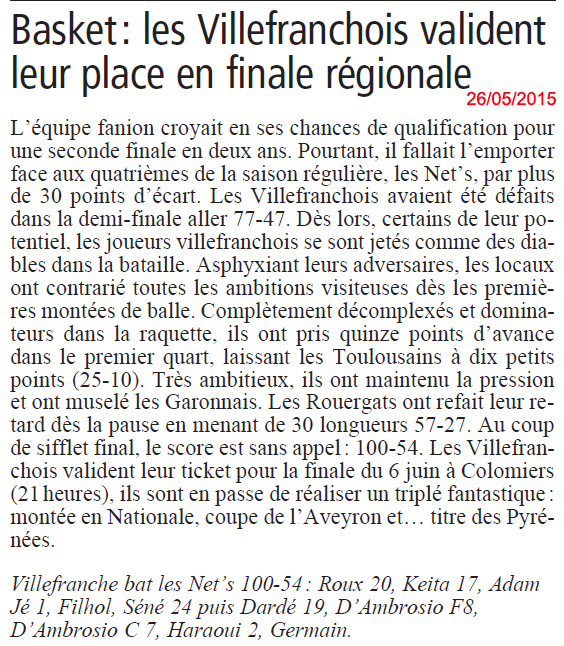 Basket : les Villefranchois valident leur place en finale régionale

26/05/2015

L'équipe fanion croyait en ses chances de qualification pour une seconde finale en deux ans. Pourtant, il fallait l'emporter face aux quatrièmes de la saison régulière, les Net's, par plus de 30 points d'écart. Les Villefranchois avaient été défaits dans la demi-finale aller 77-47. Dès lors, certains de leur potentiel, les joueurs villefranchois se sont jetés comme des diables dans la bataille. Asphyxiant leurs adversaires, les locaux ont contrarié toutes les ambitions visiteuses dès les premières montées de balle. Complètement décomplexés et dominateurs dans la raquette, ils ont pris quinze points d'avance dans le premier quart, laissant les Toulousains à dix petits points (25-10). Très ambitieux, ils ont maintenu la pression et ont muselé les Garonnais. Les Rouergats ont refait leur retard dès la pause en menant de 30 longueurs 57-27. Au coup de sifflet final, le score est sans appel : 100-54. Les Villefranchois valident leur ticket pour la finale du 6 juin à Colomiers (21 heures), ils sont en passe de réaliser un triplé fantastique : montée en Nationale, coupe de l'Aveyron et… titre des Pyrénées.

Villefranche bat les Net's 100-54 : Roux 20, Keita 17, Adam Jé 1, Filhol, Séné 24 puis Dardé 19, D'Ambrosio F8, D'Ambrosio C 7, Haraoui 2, Germain.